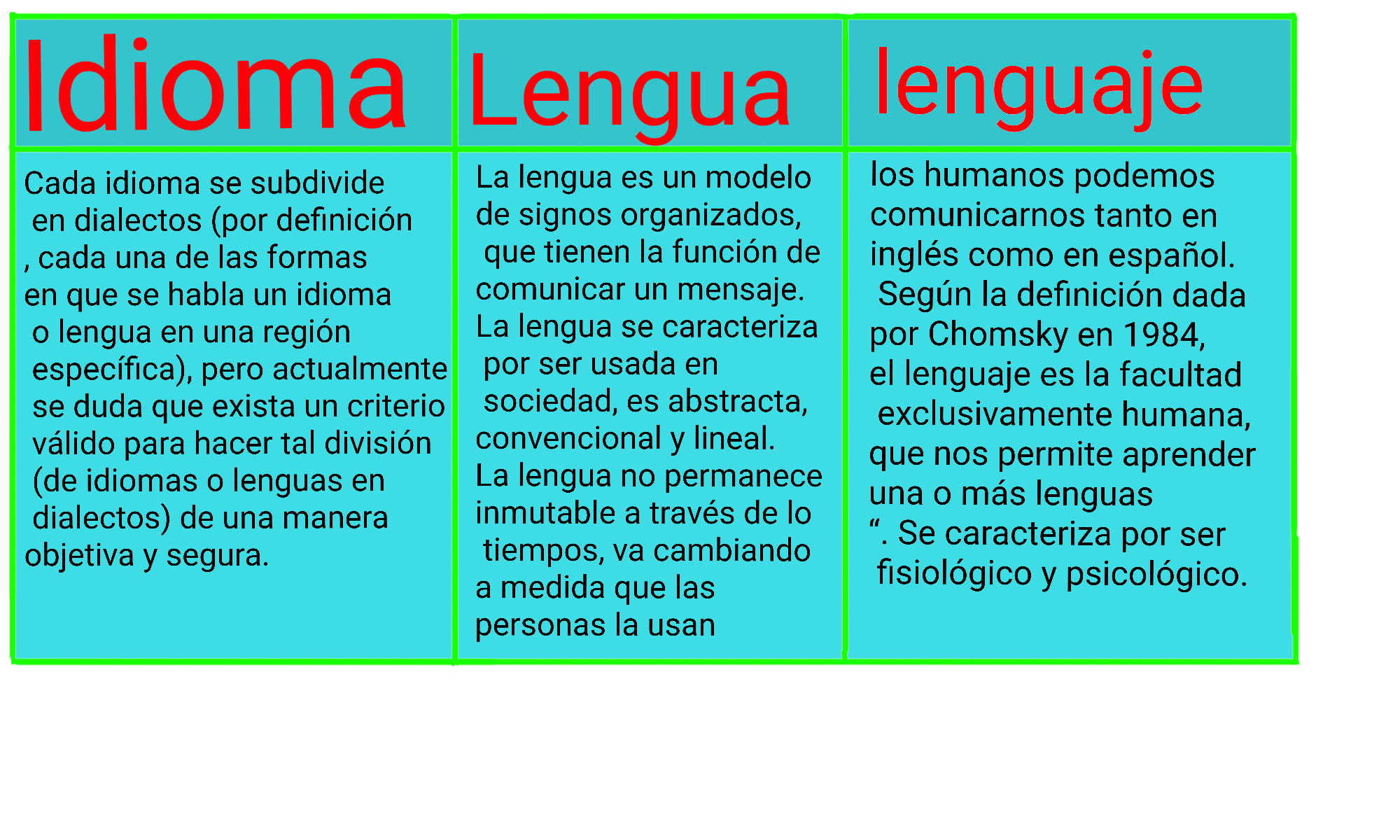 | Idioma | Lengua | lenguaje |
|---|---|---|
| Cada idioma se subdivide en dialectos (por definición , cada una de las formas en que se habla un idioma o lengua en una región específica), pero actualmente se duda que exista un criterio válido para hacer tal división (de idiomas o lenguas en dialectos) de una manera objetiva y segura. | La lengua es un modelo de signos organizados, que tienen la función de comunicar un mensaje. La lengua se caracteriza por ser usada en sociedad, es abstracta, convencional y lineal. La lengua no permanece inmutable a través de lo tiempos, va cambiando a medida que las personas la usan | los humanos podemos comunicarnos tanto en inglés como en español. Según la definición dada por Chomsky en 1984, el lenguaje es la facultad exclusivamente humana, que nos permite aprender una o más lenguas “. Se caracteriza por ser fisiológico y psicológico. |